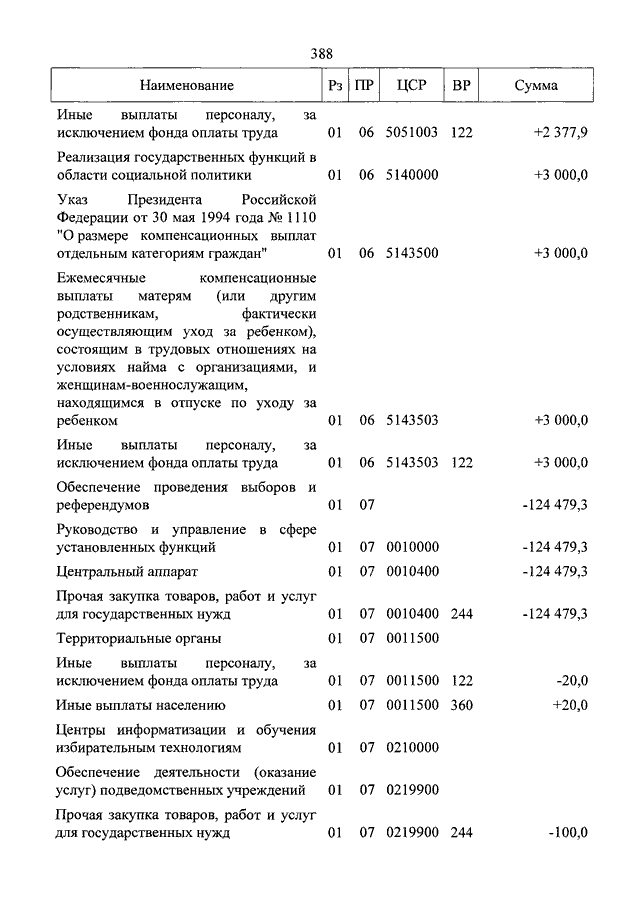 388

| Наименование | Рз | ПР | ЦСР | ВР | Сумма |
|---|---|---|---|---|---|
| Иные выплаты персоналу, за исключением фонда оплаты труда | 01 | 06 | 5051003 | 122 | +2 377,9 |
| Реализация государственных функций в области социальной политики | 01 | 06 | 5140000 | | +3 000,0 |
| Указ Президента Российской Федерации от 30 мая 1994 года № 1110 "О размере компенсационных выплат отдельным категориям граждан" | 01 | 06 | 5143500 | | +3 000,0 |
| Ежемесячные компенсационные выплаты матерям (или другим родственникам, фактически осуществляющим уход за ребенком), состоящим в трудовых отношениях на условиях найма с организациями, и женщинам-военнослужащим, находящимся в отпуске по уходу за ребенком | 01 | 06 | 5143503 | | +3 000,0 |
| Иные выплаты персоналу, за исключением фонда оплаты труда | 01 | 06 | 5143503 | 122 | +3 000,0 |
| Обеспечение проведения выборов и референдумов | 01 | 07 | | | -124 479,3 |
| Руководство и управление в сфере установленных функций | 01 | 07 | 0010000 | | -124 479,3 |
| Центральный аппарат | 01 | 07 | 0010400 | | -124 479,3 |
| Прочая закупка товаров, работ и услуг для государственных нужд | 01 | 07 | 0010400 | 244 | -124 479,3 |
| Территориальные органы | 01 | 07 | 0011500 | | |
| Иные выплаты персоналу, за исключением фонда оплаты труда | 01 | 07 | 0011500 | 122 | -20,0 |
| Иные выплаты населению | 01 | 07 | 0011500 | 360 | +20,0 |
| Центры информатизации и обучения избирательным технологиям | 01 | 07 | 0210000 | | |
| Обеспечение деятельности (оказание услуг) подведомственных учреждений | 01 | 07 | 0219900 | | |
| Прочая закупка товаров, работ и услуг для государственных нужд | 01 | 07 | 0219900 | 244 | -100,0 |